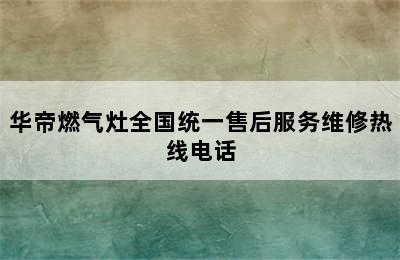 华帝燃气灶全国统一售后服务维修热线电话